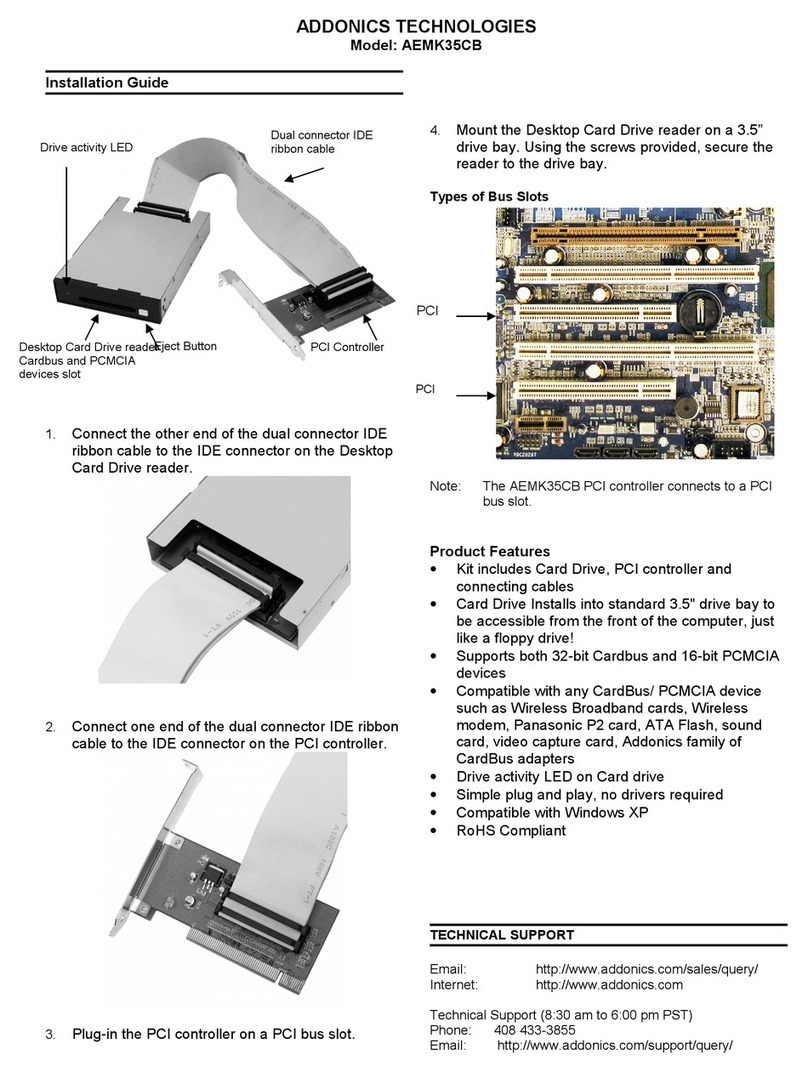 ADDONICS TECHNOLOGIES
Model: AEMK35CB

Installation Guide

Drive activity LED

Dual connector IDE ribbon cable

Desktop Card Drive reader Cardbus and PCMCIA devices slot

Eject Button

PCI Controller

1. Connect the other end of the dual connector IDE ribbon cable to the IDE connector on the Desktop Card Drive reader.

2. Connect one end of the dual connector IDE ribbon cable to the IDE connector on the PCI controller.

3. Plug-in the PCI controller on a PCI bus slot.

4. Mount the Desktop Card Drive reader on a 3.5" drive bay. Using the screws provided, secure the reader to the drive bay.

Types of Bus Slots

PCI

PCI

Note: The AEMK35CB PCI controller connects to a PCI bus slot.

Product Features
• Kit includes Card Drive, PCI controller and connecting cables
• Card Drive Installs into standard 3.5" drive bay to be accessible from the front of the computer, just like a floppy drive!
• Supports both 32-bit Cardbus and 16-bit PCMCIA devices
• Compatible with any CardBus/ PCMCIA device such as Wireless Broadband cards, Wireless modem, Panasonic P2 card, ATA Flash, sound card, video capture card, Addonics family of CardBus adapters
• Drive activity LED on Card drive
• Simple plug and play, no drivers required
• Compatible with Windows XP
• RoHS Compliant

TECHNICAL SUPPORT

Email: http://www.addonics.com/sales/query/
Internet: http://www.addonics.com

Technical Support (8:30 am to 6:00 pm PST)
Phone: 408 433-3855
Email: http://www.addonics.com/support/query/